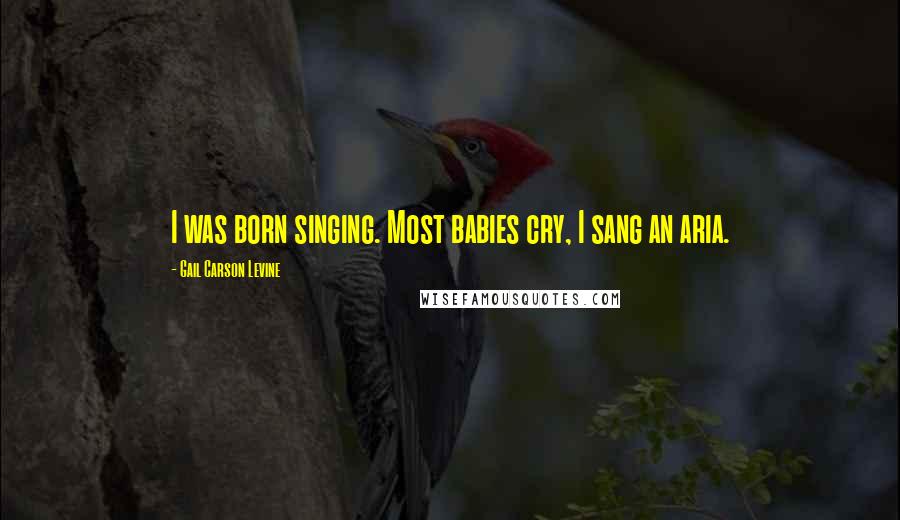 I was born singing. Most babies cry, I sang an aria.

- Gail Carson Levine

WISEFAMOUSQUOTES.COM